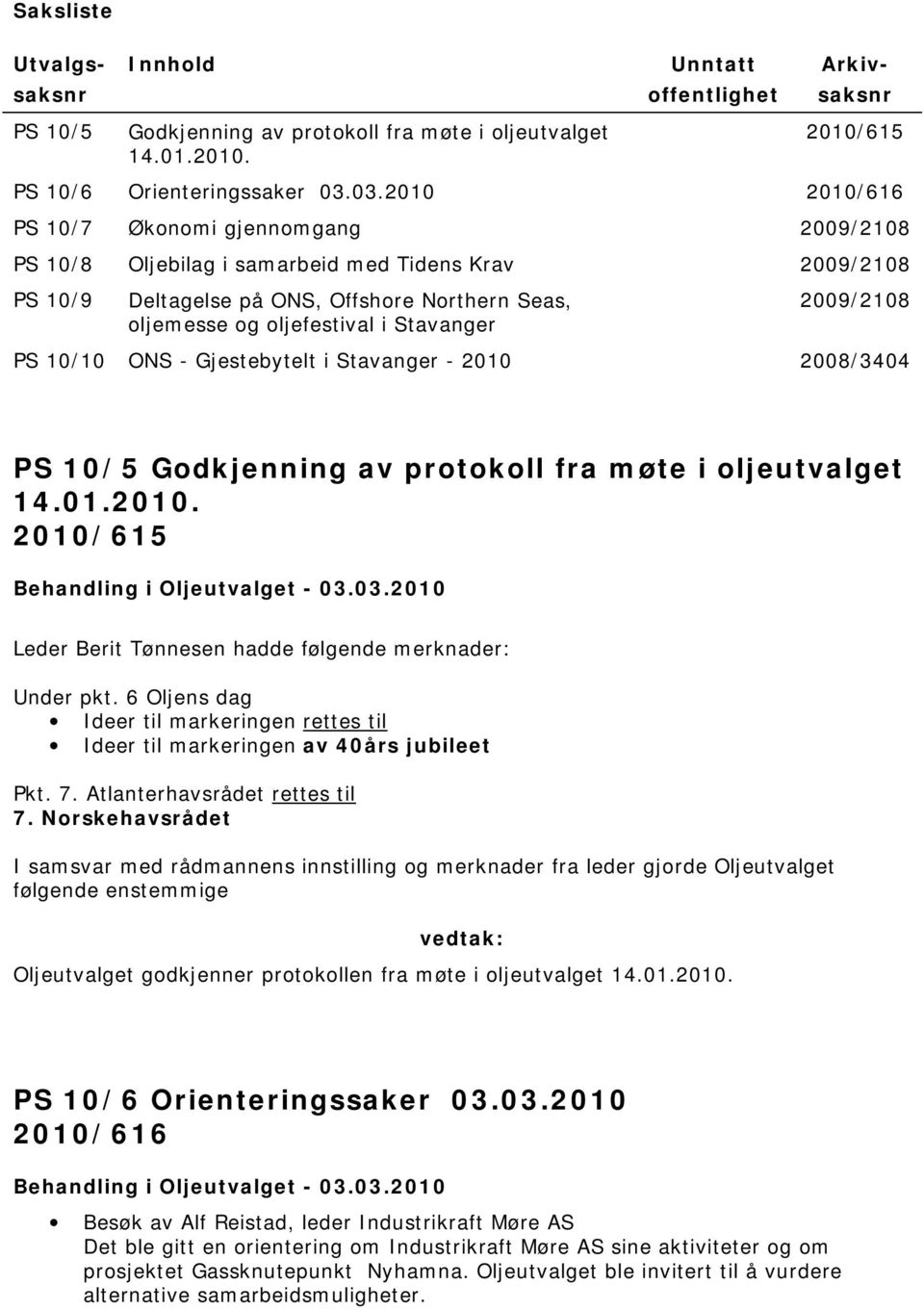 Saksliste

| Utvalgs-saksnr | Innhold | Unntatt offentlighet | Arkiv-saksnr |
|---|---|---|---|
| PS 10/5 | Godkjenning av protokoll fra møte i oljeutvalget 14.01.2010. | | 2010/615 |
| PS 10/6 | Orienteringssaker 03.03.2010 | | 2010/616 |
| PS 10/7 | Økonomi gjennomgang | | 2009/2108 |
| PS 10/8 | Oljebilag i samarbeid med Tidens Krav | | 2009/2108 |
| PS 10/9 | Deltagelse på ONS, Offshore Northern Seas, oljemesse og oljefestival i Stavanger | | 2009/2108 |
| PS 10/10 | ONS - Gjestebytelt i Stavanger - 2010 | | 2008/3404 |

PS 10/5 Godkjenning av protokoll fra møte i oljeutvalget 14.01.2010.
2010/615

Behandling i Oljeutvalget - 03.03.2010

Leder Berit Tønnesen hadde følgende merknader:

Under pkt. 6 Oljens dag
• Ideer til markeringen rettes til
• Ideer til markeringen av 40års jubileet

Pkt. 7. Atlanterhavsrådet rettes til
7. Norskehavsrådet

I samsvar med rådmannens innstilling og merknader fra leder gjorde Oljeutvalget følgende enstemmige

vedtak:

Oljeutvalget godkjenner protokollen fra møte i oljeutvalget 14.01.2010.

PS 10/6 Orienteringssaker 03.03.2010
2010/616

Behandling i Oljeutvalget - 03.03.2010

• Besøk av Alf Reistad, leder Industrikraft Møre AS
Det ble gitt en orientering om Industrikraft Møre AS sine aktiviteter og om prosjektet Gassknutepunkt Nyhamna. Oljeutvalget ble invitert til å vurdere alternative samarbeidsmuligheter.